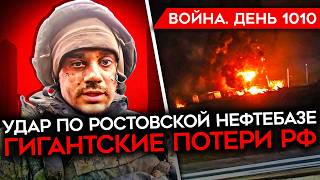 ВОЙНА. ДЕНЬ 1010

УДАР ПО РОСТОВСКОЙ НЕФТЕБАЗЕ
ГИГАНТСКИЕ ПОТЕРИ РФ